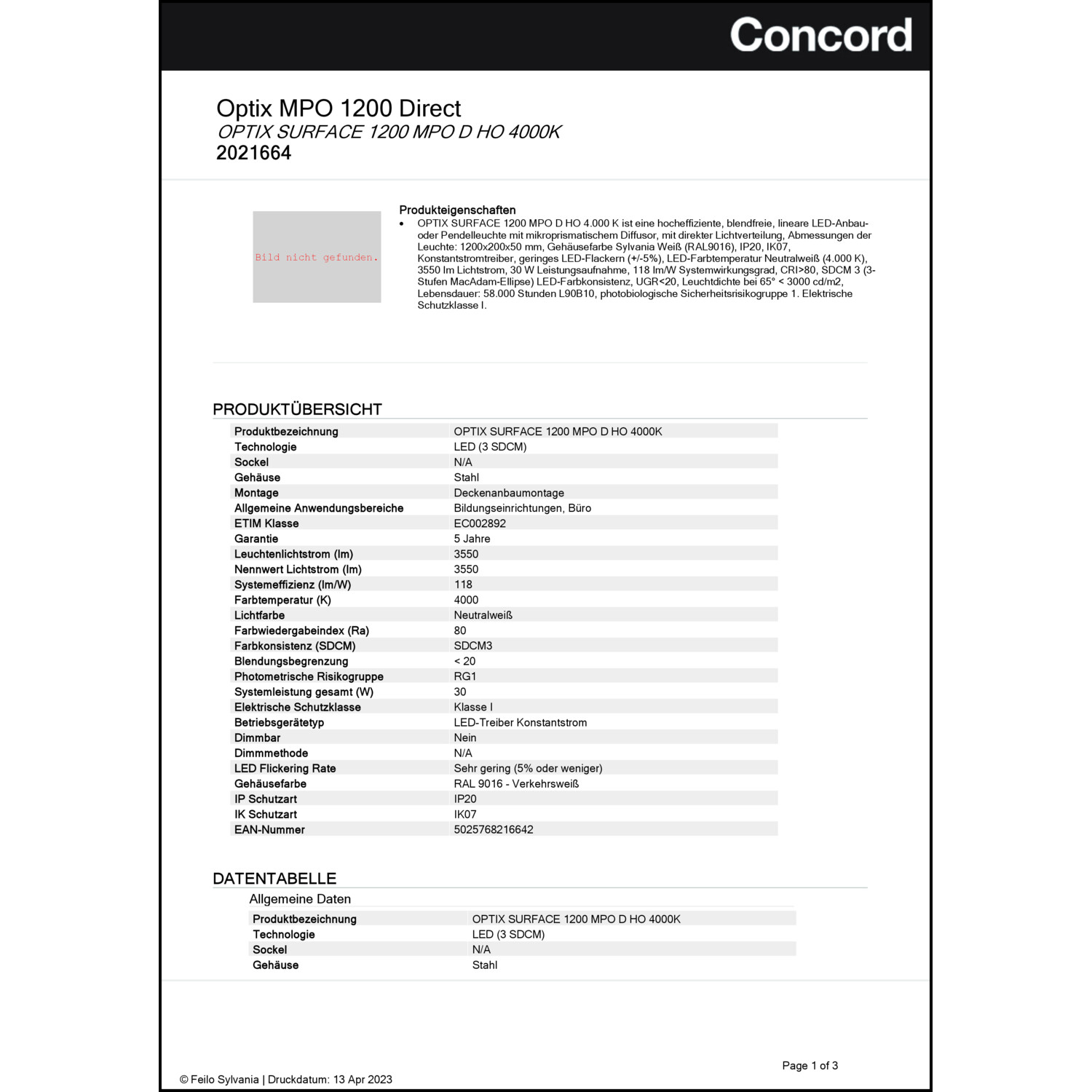 Concord

Optix MPO 1200 Direct
OPTIX SURFACE 1200 MPO D HO 4000K
2021664

Bild nicht gefunden.

Produkteigenschaften
• OPTIX SURFACE 1200 MPO D HO 4.000 K ist eine hocheffiziente, blendfreie, lineare LED-Anbau- oder Pendelleuchte mit mikroprismatischem Diffusor, mit direkter Lichtverteilung, Abmessungen der Leuchte: 1200x200x50 mm, Gehäusefarbe Sylvania Weiß (RAL9016), IP20, IK07, Konstantstromtreiber, geringes LED-Flackern (+/-5%), LED-Farbtemperatur Neutralweiß (4.000 K), 3550 lm Lichtstrom, 30 W Leistungsaufnahme, 118 lm/W Systemwirkungsgrad, CRI>80, SDCM 3 (3-Stufen MacAdam-Ellipse) LED-Farbkonsistenz, UGR<20, Leuchtdichte bei 65° < 3000 cd/m2, Lebensdauer: 58.000 Stunden L90B10, photobiologische Sicherheitsrisikogruppe 1. Elektrische Schutzklasse I.

PRODUKTÜBERSICHT

| Produktbezeichnung | OPTIX SURFACE 1200 MPO D HO 4000K |
|---|---|
| Technologie | LED (3 SDCM) |
| Sockel | N/A |
| Gehäuse | Stahl |
| Montage | Deckenanbaumontage |
| Allgemeine Anwendungsbereiche | Bildungseinrichtungen, Büro |
| ETIM Klasse | EC002892 |
| Garantie | 5 Jahre |
| Leuchtenlichtstrom (lm) | 3550 |
| Nennwert Lichtstrom (lm) | 3550 |
| Systemeffizienz (lm/W) | 118 |
| Farbtemperatur (K) | 4000 |
| Lichtfarbe | Neutralweiß |
| Farbwiedergabeindex (Ra) | 80 |
| Farbkonsistenz (SDCM) | SDCM3 |
| Blendungsbegrenzung | < 20 |
| Photometrische Risikogruppe | RG1 |
| Systemleistung gesamt (W) | 30 |
| Elektrische Schutzklasse | Klasse I |
| Betriebsgerätetyp | LED-Treiber Konstantstrom |
| Dimmbar | Nein |
| Dimmmethode | N/A |
| LED Flickering Rate | Sehr gering (5% oder weniger) |
| Gehäusefarbe | RAL 9016 - Verkehrsweiß |
| IP Schutzart | IP20 |
| IK Schutzart | IK07 |
| EAN-Nummer | 5025768216642 |

DATENTABELLE
Allgemeine Daten

| Produktbezeichnung | OPTIX SURFACE 1200 MPO D HO 4000K |
|---|---|
| Technologie | LED (3 SDCM) |
| Sockel | N/A |
| Gehäuse | Stahl |

Page 1 of 3
© Feilo Sylvania | Druckdatum: 13 Apr 2023